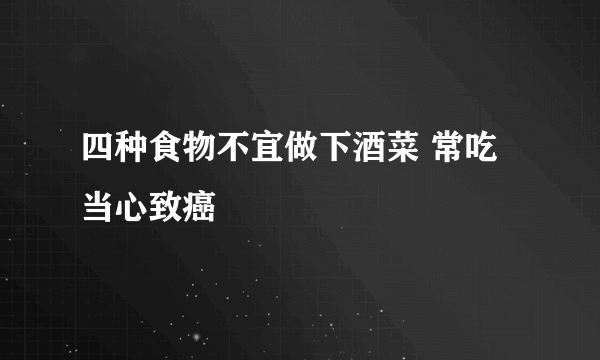 四种食物不宜做下酒菜 常吃当心致癌